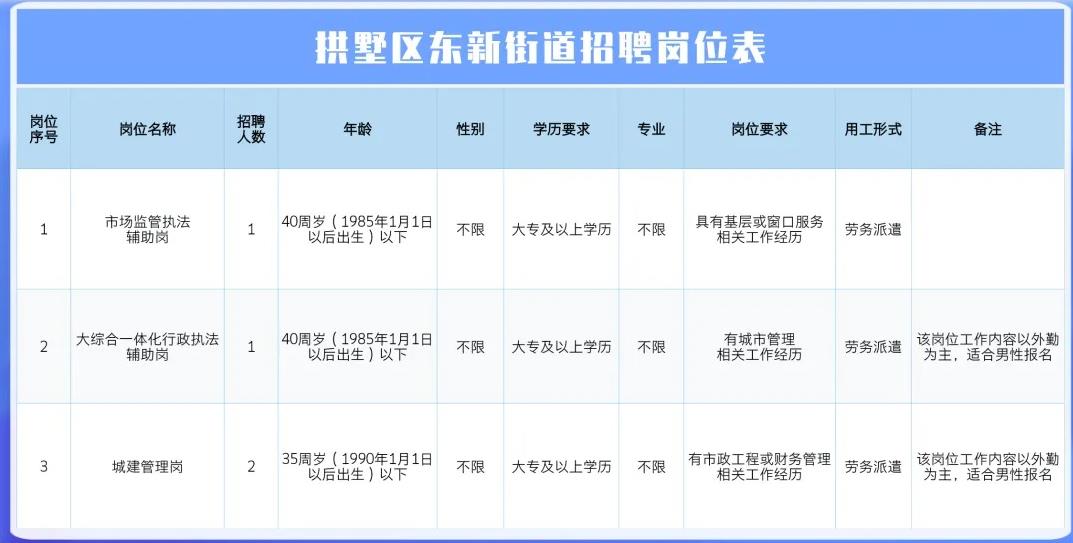 拱墅区东新街道招聘岗位表

| 岗位序号 | 岗位名称 | 招聘人数 | 年龄 | 性别 | 学历要求 | 专业 | 岗位要求 | 用工形式 | 备注 |
|---|---|---|---|---|---|---|---|---|---|
| 1 | 市场监管执法辅助岗 | 1 | 40周岁（1985年1月1日以后出生）以下 | 不限 | 大专及以上学历 | 不限 | 具有基层或窗口服务相关工作经历 | 劳务派遣 | |
| 2 | 大综合一体化行政执法辅助岗 | 1 | 40周岁（1985年1月1日以后出生）以下 | 不限 | 大专及以上学历 | 不限 | 有城市管理相关工作经历 | 劳务派遣 | 该岗位工作内容以外勤为主，适合男性报名 |
| 3 | 城建管理岗 | 2 | 35周岁（1990年1月1日以后出生）以下 | 不限 | 大专及以上学历 | 不限 | 有市政工程或财务管理相关工作经历 | 劳务派遣 | 该岗位工作内容以外勤为主，适合男性报名 |